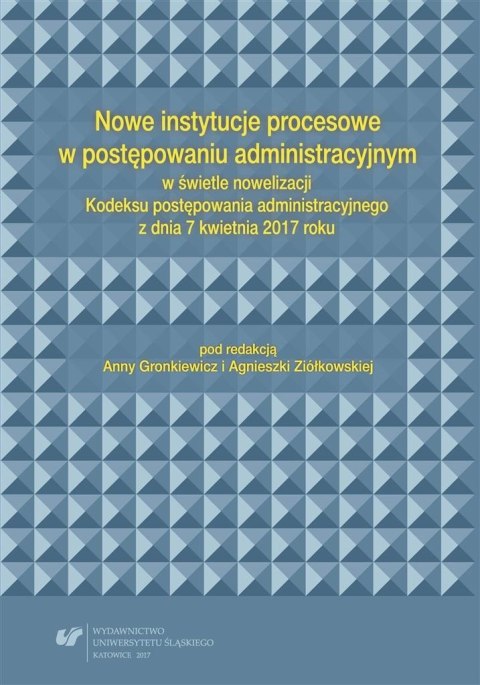 Nowe instytucje procesowe w postępowaniu administracyjnym
w świetle nowelizacji
Kodeksu postępowania administracyjnego
z dnia 7 kwietnia 2017 roku

pod redakcją
Anny Gronkiewicz i Agnieszki Ziółkowskiej

WYDAWNICTWO
UNIWERSYTETU ŚLĄSKIEGO
KATOWICE 2017